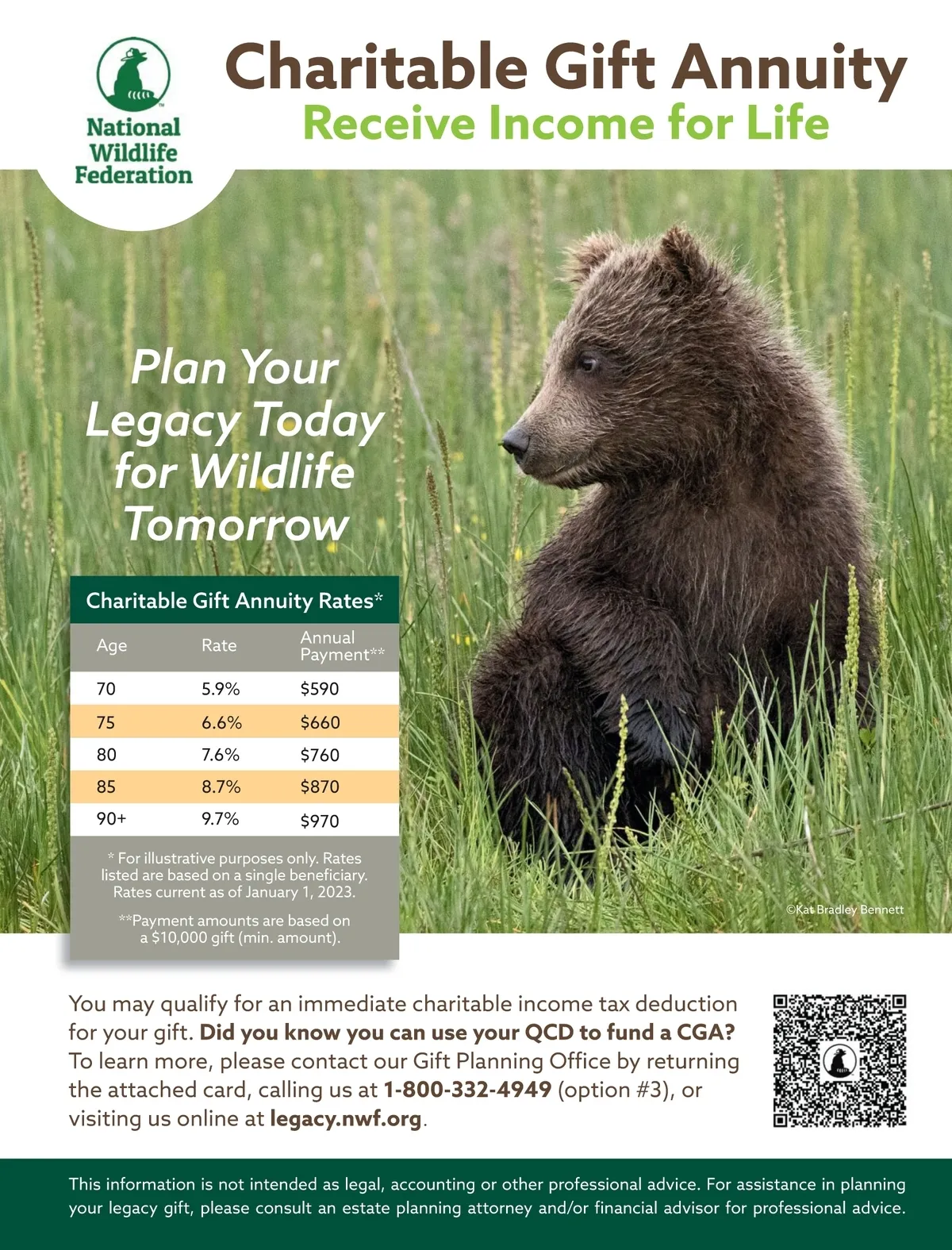 National Wildlife Federation

Charitable Gift Annuity
Receive Income for Life

Plan Your Legacy Today for Wildlife Tomorrow

Charitable Gift Annuity Rates*

| Age | Rate | Annual Payment** |
|---|---|---|
| 70 | 5.9% | $590 |
| 75 | 6.6% | $660 |
| 80 | 7.6% | $760 |
| 85 | 8.7% | $870 |
| 90+ | 9.7% | $970 |

* For illustrative purposes only. Rates listed are based on a single beneficiary. Rates current as of January 1, 2023.

**Payment amounts are based on a $10,000 gift (min. amount).

©Kat Bradley Bennett

You may qualify for an immediate charitable income tax deduction for your gift. Did you know you can use your QCD to fund a CGA? To learn more, please contact our Gift Planning Office by returning the attached card, calling us at 1-800-332-4949 (option #3), or visiting us online at legacy.nwf.org.

This information is not intended as legal, accounting or other professional advice. For assistance in planning your legacy gift, please consult an estate planning attorney and/or financial advisor for professional advice.